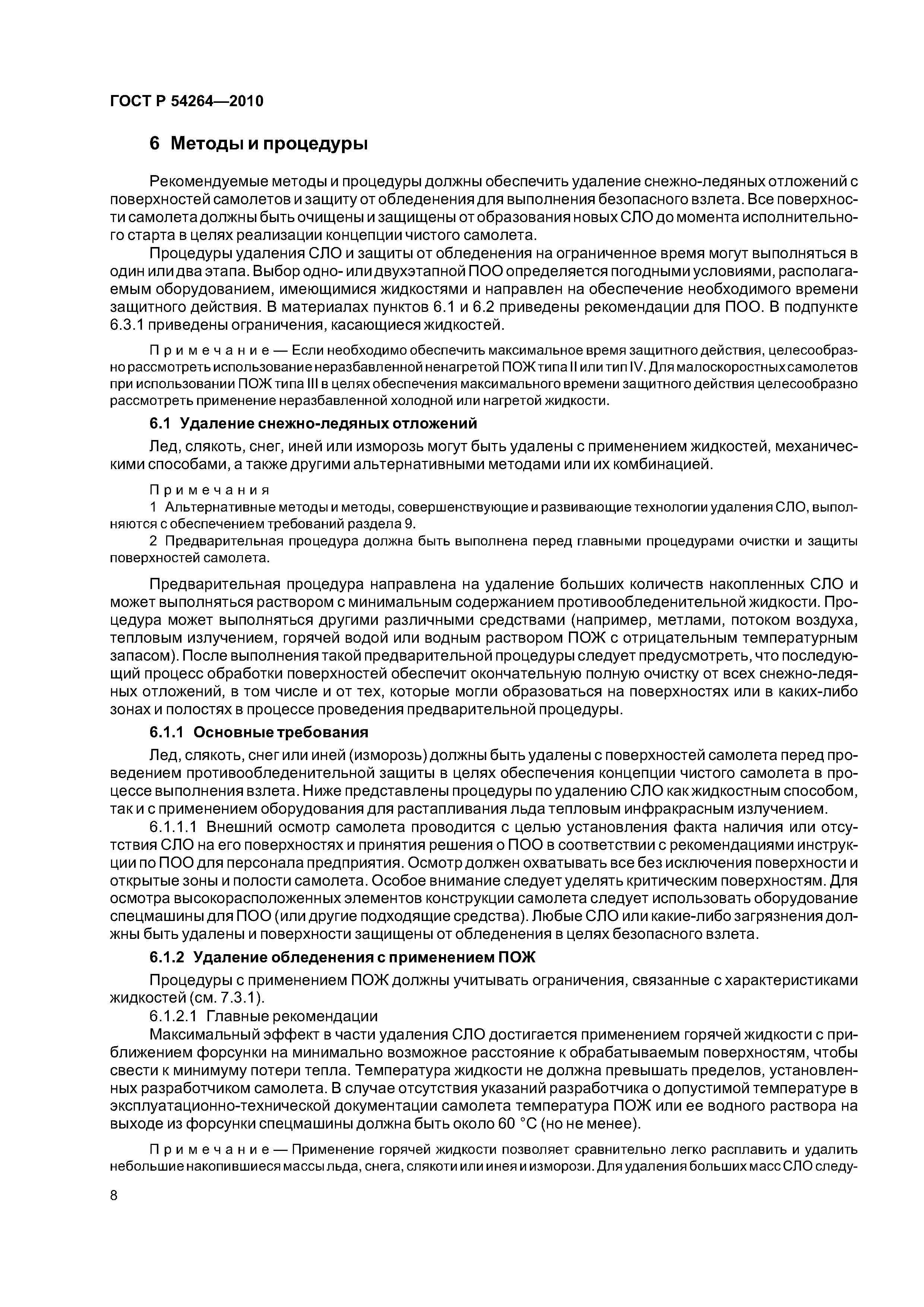 ГОСТ Р 54264—2010

6 Методы и процедуры

Рекомендуемые методы и процедуры должны обеспечить удаление снежно-ледяных отложений с поверхностей самолетов и защиту от обледенения для выполнения безопасного взлета. Все поверхности самолета должны быть очищены и защищены от образования новых СЛО до момента исполнительного старта в целях реализации концепции чистого самолета.

Процедуры удаления СЛО и защиты от обледенения на ограниченное время могут выполняться в один или два этапа. Выбор одно- или двухэтапной ПОО определяется погодными условиями, располагаемым оборудованием, имеющимися жидкостями и направлен на обеспечение необходимого времени защитного действия. В материалах пунктов 6.1 и 6.2 приведены рекомендации для ПОО. В подпункте 6.3.1 приведены ограничения, касающиеся жидкостей.

Примечание — Если необходимо обеспечить максимальное время защитного действия, целесообразно рассмотреть использование неразбавленной ненагретой ПОЖ типа II или тип IV. Для малоскоростных самолетов при использовании ПОЖ типа III в целях обеспечения максимального времени защитного действия целесообразно рассмотреть применение неразбавленной холодной или нагретой жидкости.

6.1 Удаление снежно-ледяных отложений

Лед, слякоть, снег, иней или изморозь могут быть удалены с применением жидкостей, механическими способами, а также другими альтернативными методами или их комбинацией.

Примечания
1 Альтернативные методы и методы, совершенствующие и развивающие технологии удаления СЛО, выполняются с обеспечением требований раздела 9.
2 Предварительная процедура должна быть выполнена перед главными процедурами очистки и защиты поверхностей самолета.

Предварительная процедура направлена на удаление больших количеств накопленных СЛО и может выполняться раствором с минимальным содержанием противообледенительной жидкости. Процедура может выполняться другими различными средствами (например, метлами, потоком воздуха, тепловым излучением, горячей водой или водным раствором ПОЖ с отрицательным температурным запасом). После выполнения такой предварительной процедуры следует предусмотреть, что последующий процесс обработки поверхностей обеспечит окончательную полную очистку от всех снежно-ледяных отложений, в том числе и от тех, которые могли образоваться на поверхностях или в каких-либо зонах и полостях в процессе проведения предварительной процедуры.

6.1.1 Основные требования

Лед, слякоть, снег или иней (изморозь) должны быть удалены с поверхностей самолета перед проведением противообледенительной защиты в целях обеспечения концепции чистого самолета в процессе выполнения взлета. Ниже представлены процедуры по удалению СЛО как жидкостным способом, так и с применением оборудования для растапливания льда тепловым инфракрасным излучением.

6.1.1.1 Внешний осмотр самолета проводится с целью установления факта наличия или отсутствия СЛО на его поверхностях и принятия решения о ПОО в соответствии с рекомендациями инструкции по ПОО для персонала предприятия. Осмотр должен охватывать все без исключения поверхности и открытые зоны и полости самолета. Особое внимание следует уделять критическим поверхностям. Для осмотра высокорасположенных элементов конструкции самолета следует использовать оборудование спецмашины для ПОО (или другие подходящие средства). Любые СЛО или какие-либо загрязнения должны быть удалены и поверхности защищены от обледенения в целях безопасного взлета.

6.1.2 Удаление обледенения с применением ПОЖ

Процедуры с применением ПОЖ должны учитывать ограничения, связанные с характеристиками жидкостей (см. 7.3.1).

6.1.2.1 Главные рекомендации

Максимальный эффект в части удаления СЛО достигается применением горячей жидкости с приближением форсунки на минимально возможное расстояние к обрабатываемым поверхностям, чтобы свести к минимуму потери тепла. Температура жидкости не должна превышать пределов, установленных разработчиком самолета. В случае отсутствия указаний разработчика о допустимой температуре в эксплуатационно-технической документации самолета температура ПОЖ или ее водного раствора на выходе из форсунки спецмашины должна быть около 60 °С (но не менее).

Примечание — Применение горячей жидкости позволяет сравнительно легко расплавить и удалить небольшие накопившиеся массы льда, снега, слякоти или инея и изморози. Для удаления больших масс СЛО следу-

8